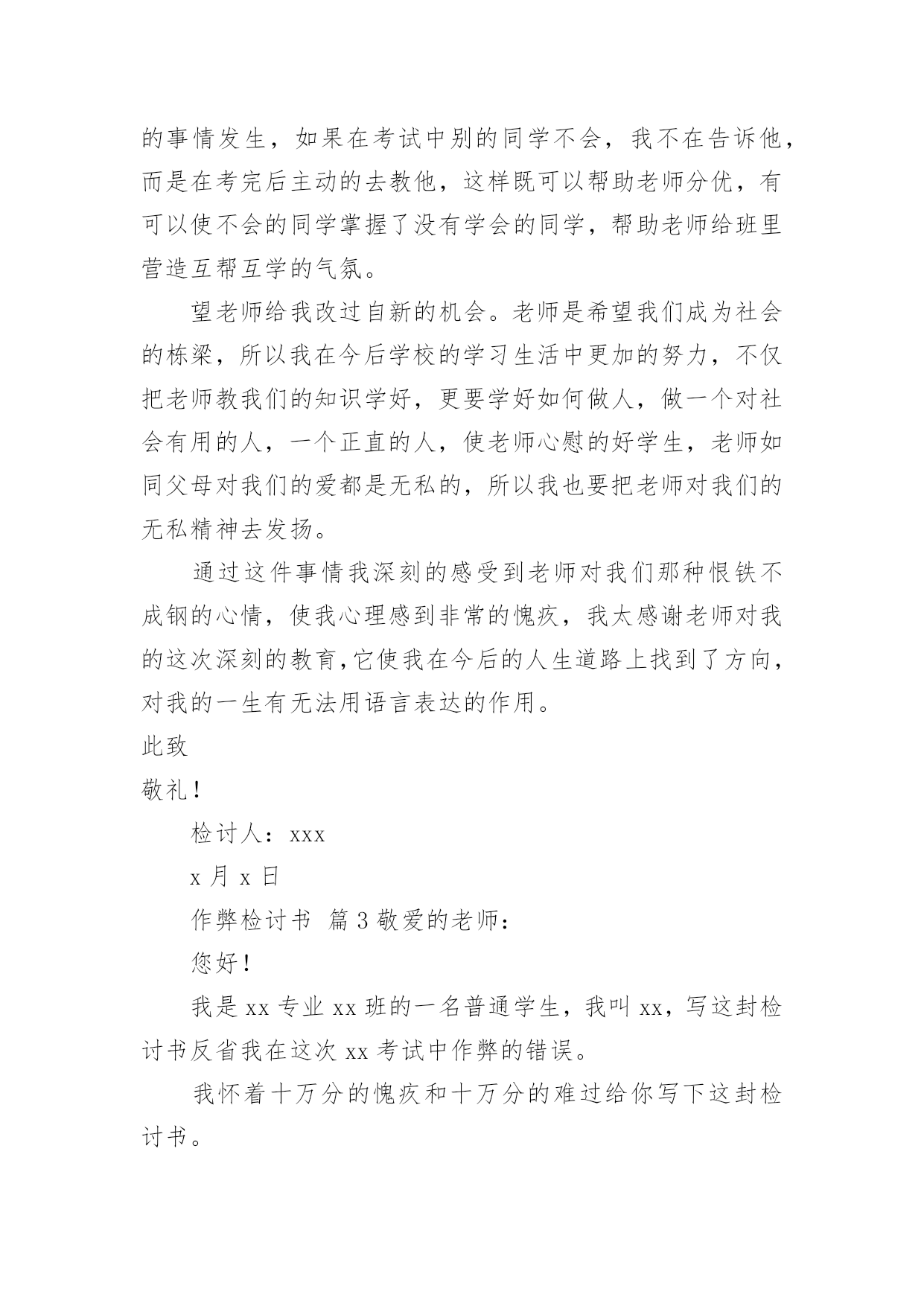 的事情发生，如果在考试中别的同学不会，我不在告诉他，而是在考完后主动的去教他，这样既可以帮助老师分优，有可以使不会的同学掌握了没有学会的同学，帮助老师给班里营造互帮互学的气氛。

望老师给我改过自新的机会。老师是希望我们成为社会的栋梁，所以我在今后学校的学习生活中更加的努力，不仅把老师教我们的知识学好，更要学好如何做人，做一个对社会有用的人，一个正直的人，使老师心慰的好学生，老师如同父母对我们的爱都是无私的，所以我也要把老师对我们的无私精神去发扬。

通过这件事情我深刻的感受到老师对我们那种恨铁不成钢的心情，使我心理感到非常的愧疚，我太感谢老师对我的这次深刻的教育,它使我在今后的人生道路上找到了方向，对我的一生有无法用语言表达的作用。

此致

敬礼！

检讨人：xxx

x 月 x 日

作弊检讨书 篇 3 敬爱的老师：

您好！

我是 xx 专业 xx 班的一名普通学生，我叫 xx，写这封检讨书反省我在这次 xx 考试中作弊的错误。

我怀着十万分的愧疚和十万分的难过给你写下这封检讨书。